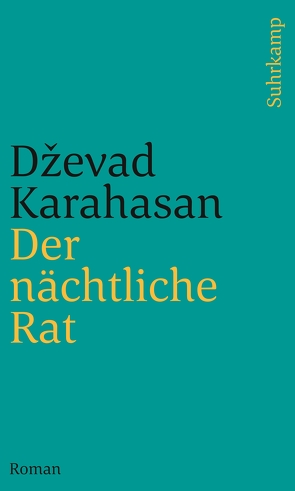 Suhrkamp

Dževad Karahasan

Der nächtliche Rat

Roman